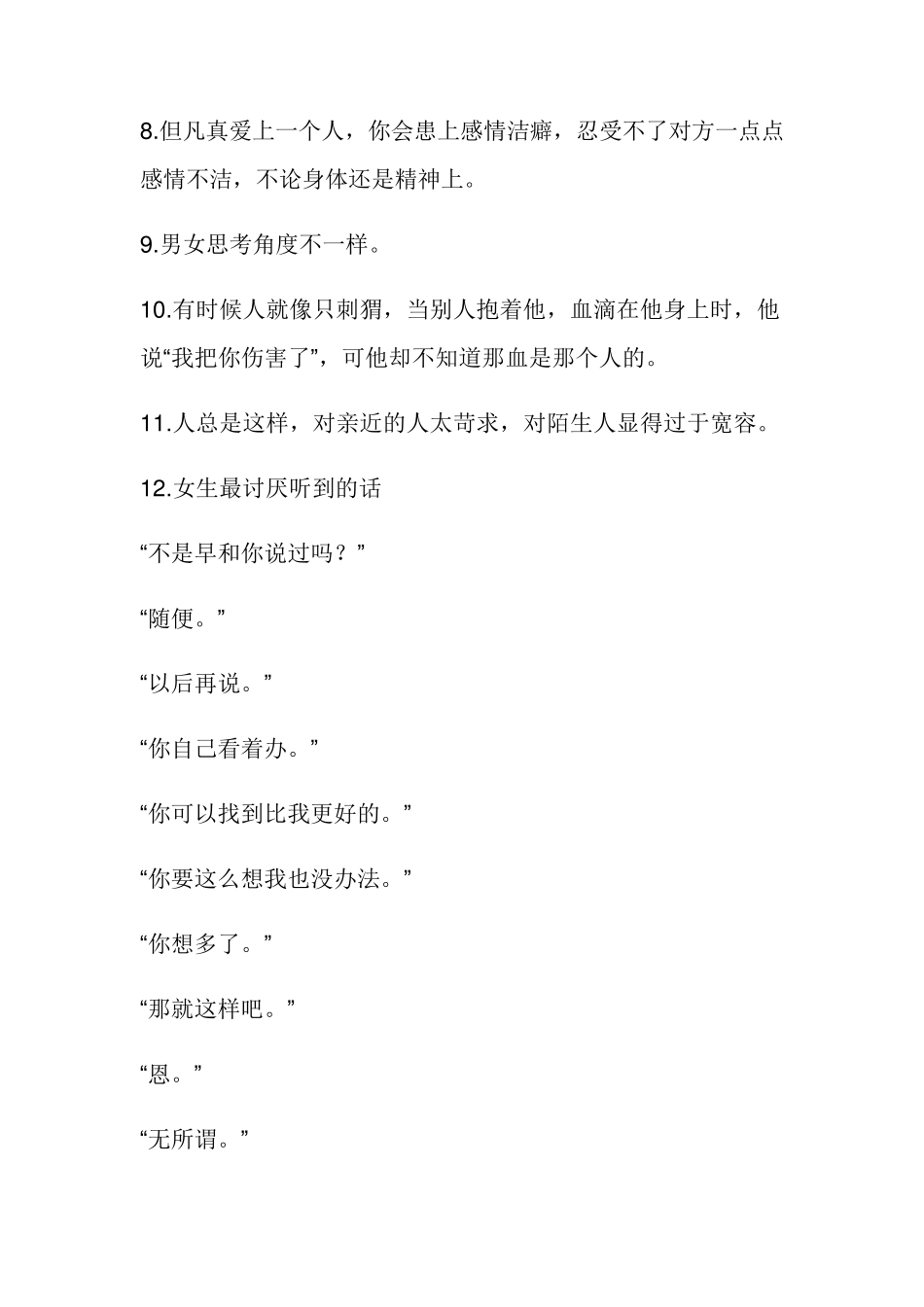 8.但凡真爱上一个人，你会患上感情洁癖，忍受不了对方一点点感情不洁，不论身体还是精神上。

9.男女思考角度不一样。

10.有时候人就像只刺猬，当别人抱着他，血滴在他身上时，他说“我把你伤害了”，可他却不知道那血是那个人的。

11.人总是这样，对亲近的人太苛求，对陌生人显得过于宽容。

12.女生最讨厌听到的话

“不是早和你说过吗？”

“随便。”

“以后再说。”

“你自己看着办。”

“你可以找到比我更好的。”

“你要这么想我也没办法。”

“你想多了。”

“那就这样吧。”

“恩。”

“无所谓。”